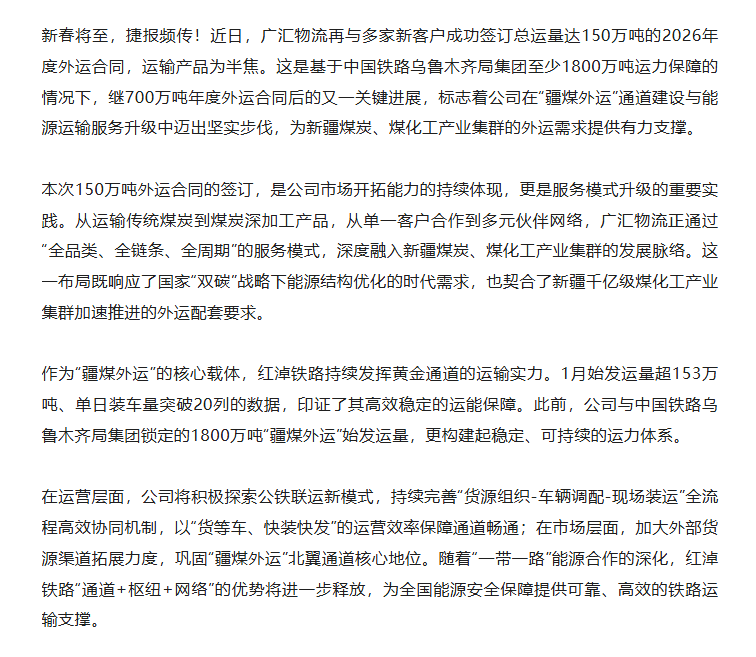 新春将至，捷报频传！近日，广汇物流再与多家新客户成功签订总运量达150万吨的2026年度外运合同，运输产品为半焦。这是基于中国铁路乌鲁木齐局集团至少1800万吨运力保障的情况下，继700万吨年度外运合同后的又一关键进展，标志着公司在“疆煤外运”通道建设与能源运输服务升级中迈出坚实步伐，为新疆煤炭、煤化工产业集群的外运需求提供有力支撑。

本次150万吨外运合同的签订，是公司市场开拓能力的持续体现，更是服务模式升级的重要实践。从运输传统煤炭到煤炭深加工产品，从单一客户合作到多元伙伴网络，广汇物流正通过“全品类、全链条、全周期”的服务模式，深度融入新疆煤炭、煤化工产业集群的发展脉络。这一布局既响应了国家“双碳”战略下能源结构优化的时代需求，也契合了新疆千亿级煤化工产业集群加速推进的外运配套要求。

作为“疆煤外运”的核心载体，红淖铁路持续发挥黄金通道的运输实力。1月始发运量超153万吨、单日装车量突破20列的数据，印证了其高效稳定的运能保障。此前，公司与中国铁路乌鲁木齐局集团锁定的1800万吨“疆煤外运”始发运量，更构建起稳定、可持续的运力体系。

在运营层面，公司将积极探索公铁联运新模式，持续完善“货源组织-车辆调配-现场装运”全流程高效协同机制，以“货等车、快装快发”的运营效率保障通道畅通；在市场层面，加大外部货源渠道拓展力度，巩固“疆煤外运”北翼通道核心地位。随着“一带一路”能源合作的深化，红淖铁路“通道+枢纽+网络”的优势将进一步释放，为全国能源安全保障提供可靠、高效的铁路运输支撑。